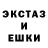 ЭКСТАЗ
И
ЕШКИ